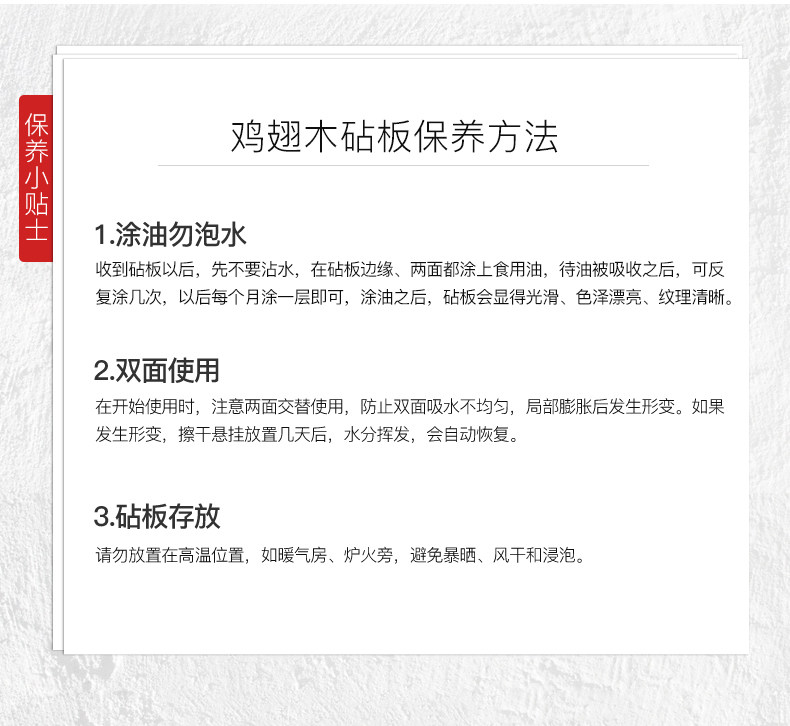 保养小贴士

鸡翅木砧板保养方法

1.涂油勿泡水

收到砧板以后，先不要沾水，在砧板边缘、两面都涂上食用油，待油被吸收之后，可反复涂几次，以后每个月涂一层即可，涂油之后，砧板会显得光滑、色泽漂亮、纹理清晰。

2.双面使用

在开始使用时，注意两面交替使用，防止双面吸水不均匀，局部膨胀后发生形变。如果发生形变，擦干悬挂放置几天后，水分挥发，会自动恢复。

3.砧板存放

请勿放置在高温位置，如暖气房、炉火旁，避免暴晒、风干和浸泡。